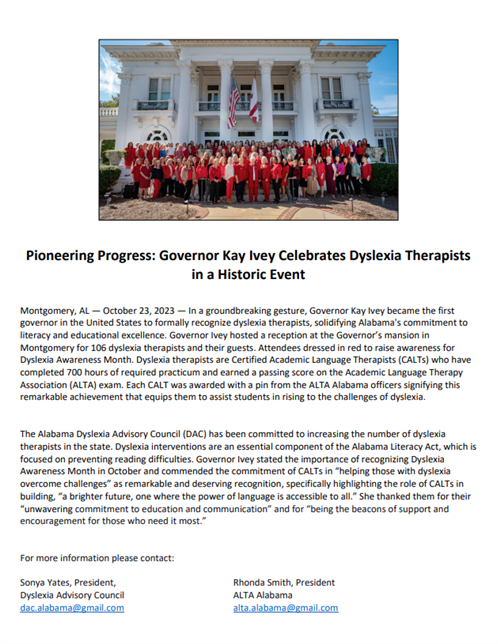 Pioneering Progress: Governor Kay Ivey Celebrates Dyslexia Therapists in a Historic Event

Montgomery, AL — October 23, 2023 — In a groundbreaking gesture, Governor Kay Ivey became the first governor in the United States to formally recognize dyslexia therapists, solidifying Alabama's commitment to literacy and educational excellence. Governor Ivey hosted a reception at the Governor's mansion in Montgomery for 106 dyslexia therapists and their guests. Attendees dressed in red to raise awareness for Dyslexia Awareness Month. Dyslexia therapists are Certified Academic Language Therapists (CALTs) who have completed 700 hours of required practicum and earned a passing score on the Academic Language Therapy Association (ALTA) exam. Each CALT was awarded with a pin from the ALTA Alabama officers signifying this remarkable achievement that equips them to assist students in rising to the challenges of dyslexia.

The Alabama Dyslexia Advisory Council (DAC) has been committed to increasing the number of dyslexia therapists in the state. Dyslexia interventions are an essential component of the Alabama Literacy Act, which is focused on preventing reading difficulties. Governor Ivey stated the importance of recognizing Dyslexia Awareness Month in October and commended the commitment of CALTs in "helping those with dyslexia overcome challenges" as remarkable and deserving recognition, specifically highlighting the role of CALTs in building, "a brighter future, one where the power of language is accessible to all." She thanked them for their "unwavering commitment to education and communication" and for "being the beacons of support and encouragement for those who need it most."

For more information please contact:

Sonya Yates, President,
Dyslexia Advisory Council
dac.alabama@gmail.com

Rhonda Smith, President
ALTA Alabama
alta.alabama@gmail.com